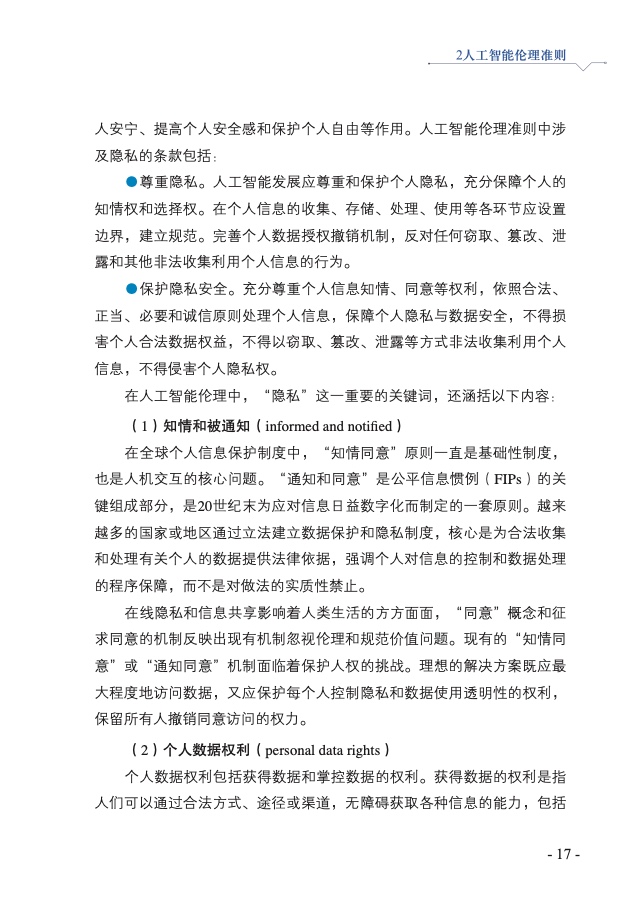 2人工智能伦理准则

人安宁、提高个人安全感和保护个人自由等作用。人工智能伦理准则中涉及隐私的条款包括：

●尊重隐私。人工智能发展应尊重和保护个人隐私，充分保障个人的知情权和选择权。在个人信息的收集、存储、处理、使用等各环节应设置边界，建立规范。完善个人数据授权撤销机制，反对任何窃取、篡改、泄露和其他非法收集利用个人信息的行为。

●保护隐私安全。充分尊重个人信息知情、同意等权利，依照合法、正当、必要和诚信原则处理个人信息，保障个人隐私与数据安全，不得损害个人合法数据权益，不得以窃取、篡改、泄露等方式非法收集利用个人信息，不得侵害个人隐私权。

在人工智能伦理中，“隐私”这一重要的关键词，还涵括以下内容：

（1）知情和被通知（informed and notified）

在全球个人信息保护制度中，“知情同意”原则一直是基础性制度，也是人机交互的核心问题。“通知和同意”是公平信息惯例（FIPs）的关键组成部分，是20世纪末为应对信息日益数字化而制定的一套原则。越来越多的国家或地区通过立法建立数据保护和隐私制度，核心是为合法收集和处理有关个人的数据提供法律依据，强调个人对信息的控制和数据处理的程序保障，而不是对做法的实质性禁止。

在线隐私和信息共享影响着人类生活的方方面面，“同意”概念和征求同意的机制反映出现有机制忽视伦理和规范价值问题。现有的“知情同意”或“通知同意”机制面临着保护人权的挑战。理想的解决方案既应最大程度地访问数据，又应保护每个人控制隐私和数据使用透明性的权利，保留所有人撤销同意访问的权力。

（2）个人数据权利（personal data rights）

个人数据权利包括获得数据和掌控数据的权利。获得数据的权利是指人们可以通过合法方式、途径或渠道，无障碍获取各种信息的能力，包括

- 17 -